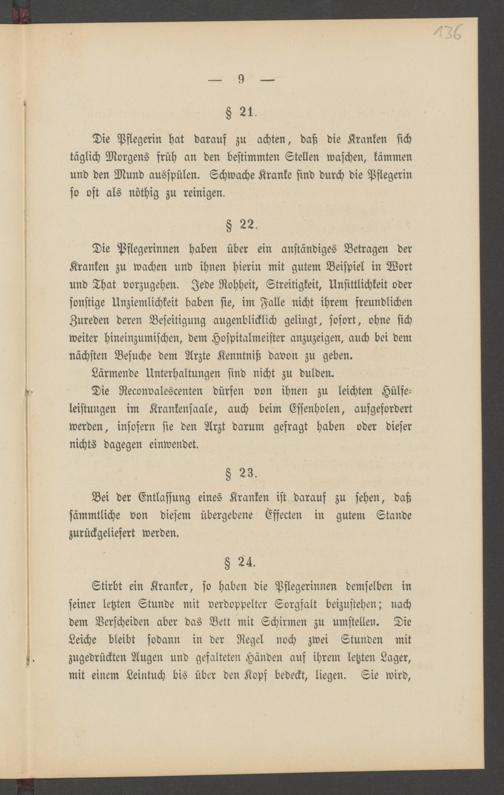 136

— 9 —

§ 21.

Die Pflegerin hat darauf zu achten, daß die Kranken sich täglich Morgens früh an den bestimmten Stellen waschen, kämmen und den Mund ausspülen. Schwache Kranke sind durch die Pflegerin so oft als nöthig zu reinigen.

§ 22.

Die Pflegerinnen haben über ein anständiges Betragen der Kranken zu wachen und ihnen hierin mit gutem Beispiel in Wort und That vorzugehen. Jede Rohheit, Streitigkeit, Unsittlichkeit oder sonstige Unziemlichkeit haben sie, im Falle nicht ihrem freundlichen Zureden deren Beseitigung augenblicklich gelingt, sofort, ohne sich weiter hineinzumischen, dem Hospitalmeister anzuzeigen, auch bei dem nächsten Besuche dem Arzte Kenntniß davon zu geben.

Lärmende Unterhaltungen sind nicht zu dulden.

Die Reconvalescenten dürfen von ihnen zu leichten Hülfeleistungen im Krankensaale, auch beim Essenholen, aufgefordert werden, insofern sie den Arzt darum gefragt haben oder dieser nichts dagegen einwendet.

§ 23.

Bei der Entlassung eines Kranken ist darauf zu sehen, daß sämmtliche von diesem übergebene Effecten in gutem Stande zurückgeliefert werden.

§ 24.

Stirbt ein Kranker, so haben die Pflegerinnen demselben in seiner letzten Stunde mit verdoppelter Sorgfalt beizustehen; nach dem Verscheiden aber das Bett mit Schirmen zu umstellen. Die Leiche bleibt sodann in der Regel noch zwei Stunden mit zugedrückten Augen und gefalteten Händen auf ihrem letzten Lager, mit einem Leintuch bis über den Kopf bedeckt, liegen. Sie wird,